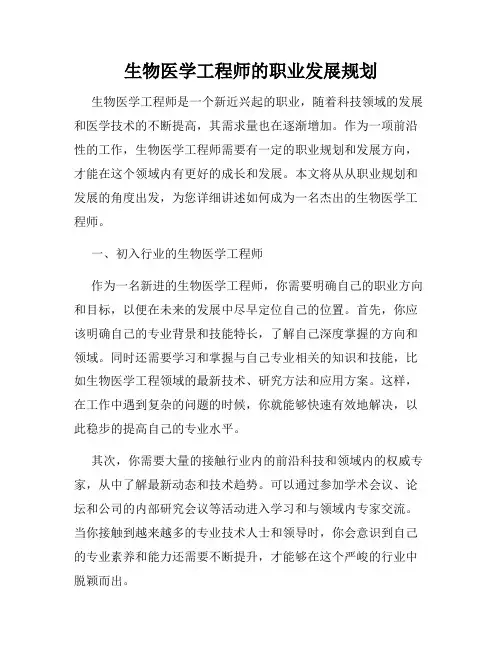 生物医学工程师的职业发展规划

生物医学工程师是一个新近兴起的职业，随着科技领域的发展和医学技术的不断提高，其需求量也在逐渐增加。作为一项前沿性的工作，生物医学工程师需要有一定的职业规划和发展方向，才能在这个领域内有更好的成长和发展。本文将从从职业规划和发展的角度出发，为您详细讲述如何成为一名杰出的生物医学工程师。

一、初入行业的生物医学工程师

作为一名新进的生物医学工程师，你需要明确自己的职业方向和目标，以便在未来的发展中尽早定位自己的位置。首先，你应该明确自己的专业背景和技能特长，了解自己深度掌握的方向和领域。同时还需要学习和掌握与自己专业相关的知识和技能，比如生物医学工程领域的最新技术、研究方法和应用方案。这样，在工作中遇到复杂的问题的时候，你就能够快速有效地解决，以此稳步的提高自己的专业水平。

其次，你需要大量的接触行业内的前沿科技和领域内的权威专家，从中了解最新动态和技术趋势。可以通过参加学术会议、论坛和公司的内部研究会议等活动进入学习和与领域内专家交流。当你接触到越来越多的专业技术人士和领导时，你会意识到自己的专业素养和能力还需要不断提升，才能够在这个严峻的行业中脱颖而出。